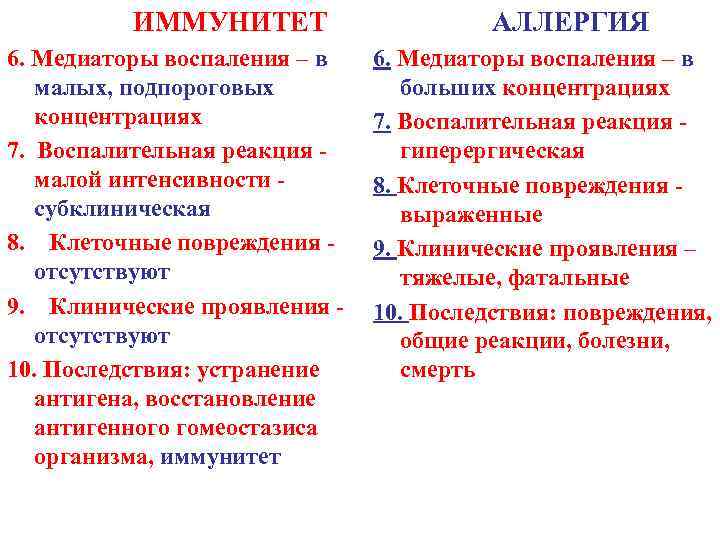 ИММУНИТЕТ

6. Медиаторы воспаления – в малых, подпороговых концентрациях

7. Воспалительная реакция - малой интенсивности - субклиническая

8. Клеточные повреждения - отсутствуют

9. Клинические проявления - отсутствуют

10. Последствия: устранение антигена, восстановление антигенного гомеостазиса организма, иммунитет

АЛЛЕРГИЯ

6. Медиаторы воспаления – в больших концентрациях

7. Воспалительная реакция - гиперергическая

8. Клеточные повреждения - выраженные

9. Клинические проявления – тяжелые, фатальные

10. Последствия: повреждения, общие реакции, болезни, смерть